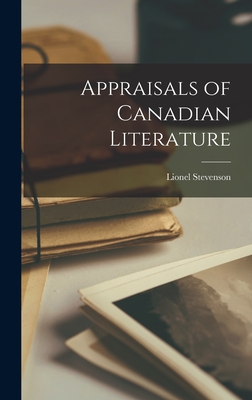 Appraisals of Canadian Literature

Lionel Stevenson